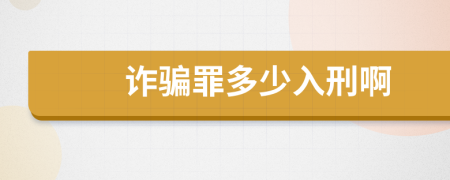 诈骗罪多少入刑啊